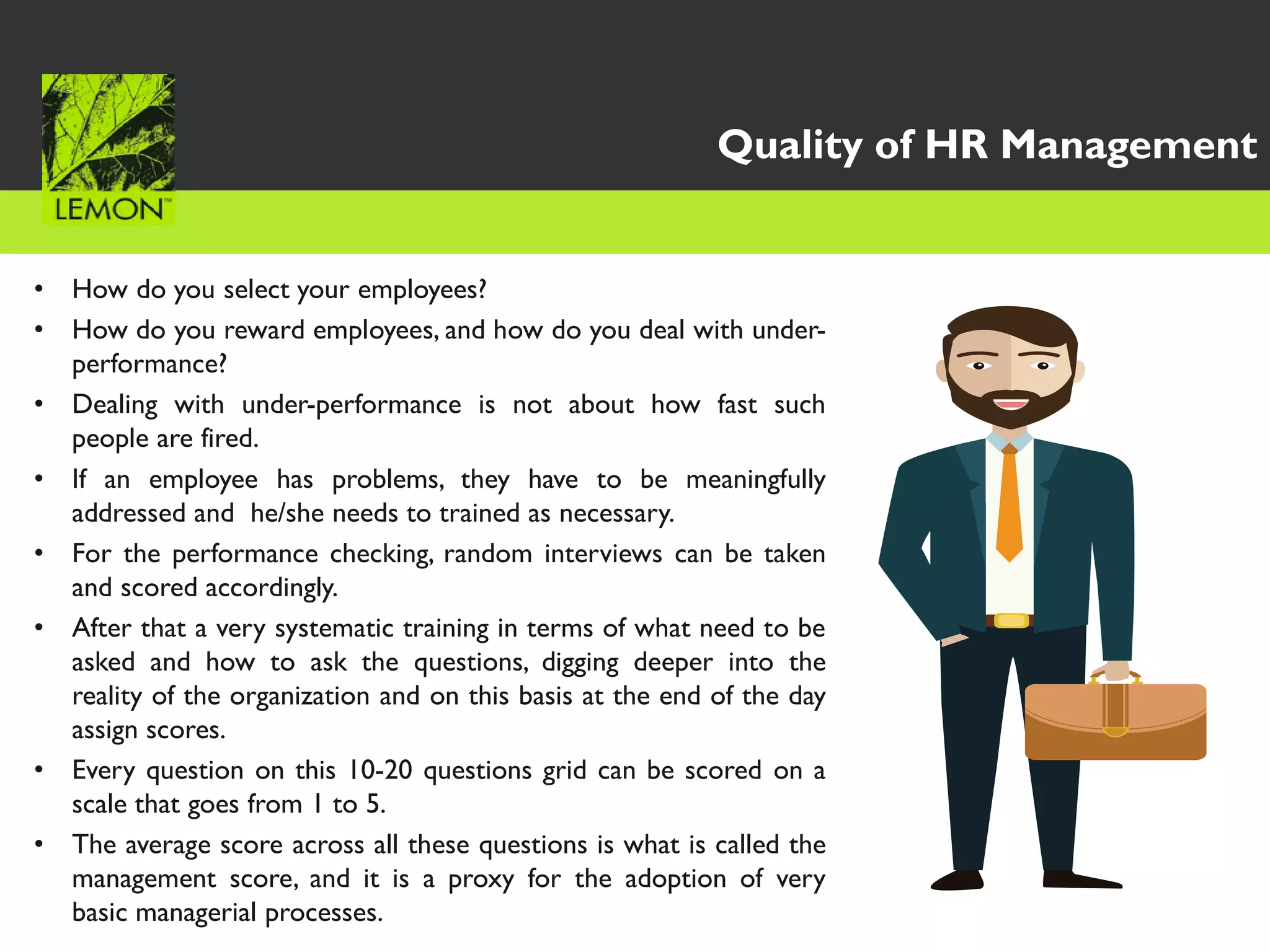 LEMON™

Quality of HR Management

• How do you select your employees?
• How do you reward employees, and how do you deal with under-performance?
• Dealing with under-performance is not about how fast such people are fired.
• If an employee has problems, they have to be meaningfully addressed and he/she needs to trained as necessary.
• For the performance checking, random interviews can be taken and scored accordingly.
• After that a very systematic training in terms of what need to be asked and how to ask the questions, digging deeper into the reality of the organization and on this basis at the end of the day assign scores.
• Every question on this 10-20 questions grid can be scored on a scale that goes from 1 to 5.
• The average score across all these questions is what is called the management score, and it is a proxy for the adoption of very basic managerial processes.